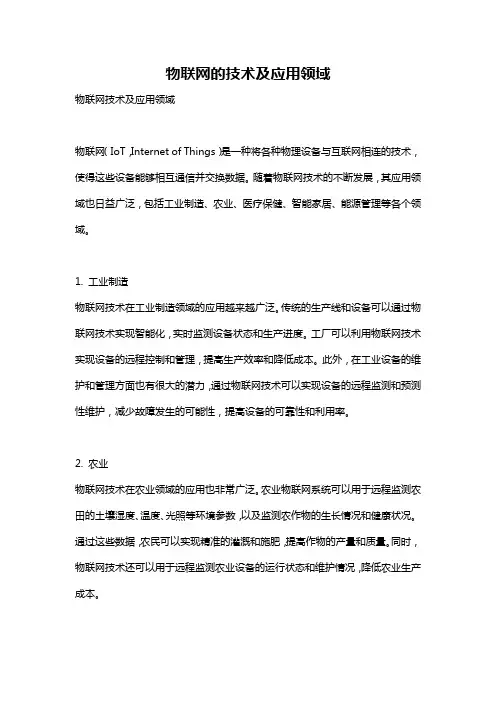 物联网的技术及应用领域

物联网技术及应用领域

物联网（IoT，Internet of Things）是一种将各种物理设备与互联网相连的技术，使得这些设备能够相互通信并交换数据。随着物联网技术的不断发展，其应用领域也日益广泛，包括工业制造、农业、医疗保健、智能家居、能源管理等各个领域。

1. 工业制造

物联网技术在工业制造领域的应用越来越广泛。传统的生产线和设备可以通过物联网技术实现智能化，实时监测设备状态和生产进度。工厂可以利用物联网技术实现设备的远程控制和管理，提高生产效率和降低成本。此外，在工业设备的维护和管理方面也有很大的潜力，通过物联网技术可以实现设备的远程监测和预测性维护，减少故障发生的可能性，提高设备的可靠性和利用率。

2. 农业

物联网技术在农业领域的应用也非常广泛。农业物联网系统可以用于远程监测农田的土壤湿度、温度、光照等环境参数，以及监测农作物的生长情况和健康状况。通过这些数据，农民可以实现精准的灌溉和施肥，提高作物的产量和质量。同时，物联网技术还可以用于远程监测农业设备的运行状态和维护情况，降低农业生产成本。